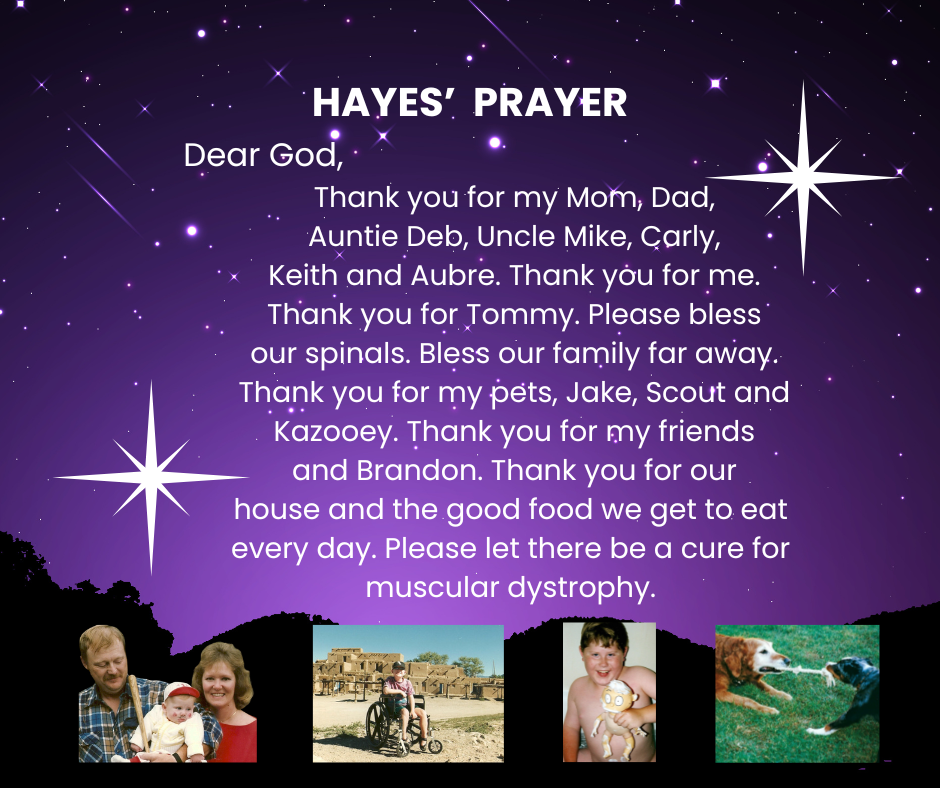 HAYES' PRAYER

Dear God,

Thank you for my Mom, Dad, Auntie Deb, Uncle Mike, Carly, Keith and Aubre. Thank you for me. Thank you for Tommy. Please bless our spinals. Bless our family far away. Thank you for my pets, Jake, Scout and Kazooey. Thank you for my friends and Brandon. Thank you for our house and the good food we get to eat every day. Please let there be a cure for muscular dystrophy.